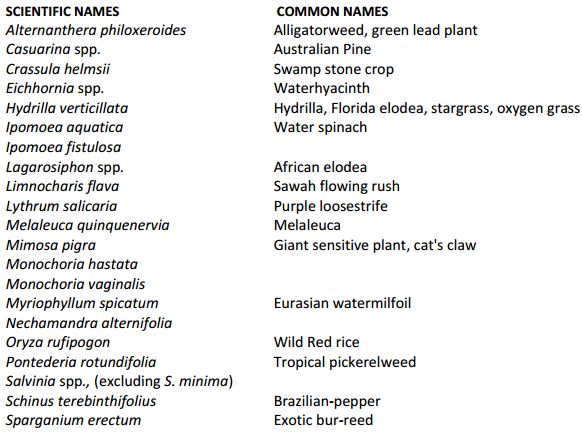 | SCIENTIFIC NAMES | COMMON NAMES |
|---|---|
| Alternanthera philoxeroides | Alligatorweed, green lead plant |
| Casuarina spp. | Australian Pine |
| Crassula helmsii | Swamp stone crop |
| Eichhornia spp. | Waterhyacinth |
| Hydrilla verticillata | Hydrilla, Florida elodea, stargrass, oxygen grass |
| Ipomoea aquatica | Water spinach |
| Ipomoea fistulosa | |
| Lagarosiphon spp. | African elodea |
| Limnocharis flava | Sawah flowing rush |
| Lythrum salicaria | Purple loosestrife |
| Melaleuca quinquenervia | Melaleuca |
| Mimosa pigra | Giant sensitive plant, cat's claw |
| Monochoria hastata | |
| Monochoria vaginalis | |
| Myriophyllum spicatum | Eurasian watermilfoil |
| Nechamandra alternifolia | |
| Oryza rufipogon | Wild Red rice |
| Pontederia rotundifolia | Tropical pickerelweed |
| Salvinia spp., (excluding S. minima) | |
| Schinus terebinthifolius | Brazilian-pepper |
| Sparganium erectum | Exotic bur-reed |